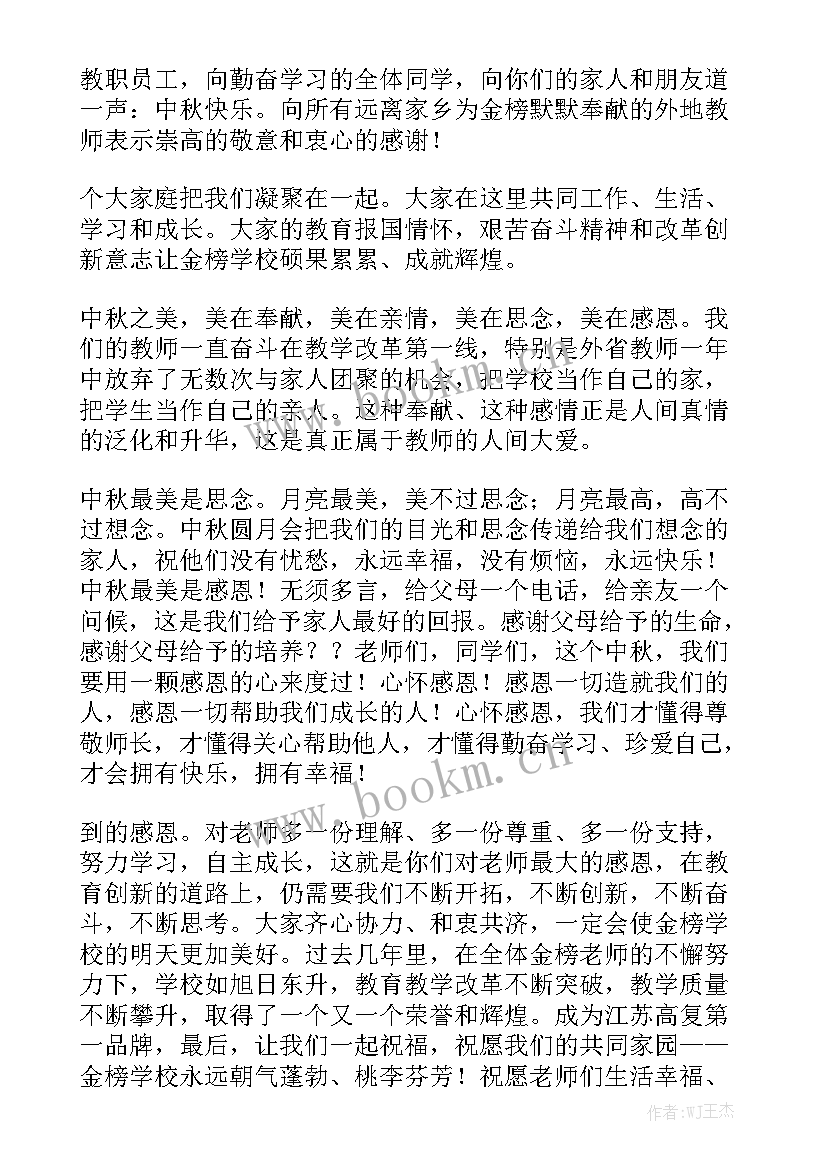 教职员工，向勤奋学习的全体同学，向你们的家人和朋友道一声：中秋快乐。向所有远离家乡为金榜默默奉献的外地教师表示崇高的敬意和衷心的感谢！

个大家庭把我们凝聚在一起。大家在这里共同工作、生活、学习和成长。大家的教育报国情怀，艰苦奋斗精神和改革创新意志让金榜学校硕果累累、成就辉煌。

中秋之美，美在奉献，美在亲情，美在思念，美在感恩。我们的教师一直奋斗在教学改革第一线，特别是外省教师一年中放弃了无数次与家人团聚的机会，把学校当作自己的家，把学生当作自己的亲人。这种奉献、这种感情正是人间真情的泛化和升华，这是真正属于教师的人间大爱。

中秋最美是思念。月亮最美，美不过思念；月亮最高，高不过想念。中秋圆月会把我们的目光和思念传递给我们想念的家人，祝他们没有忧愁，永远幸福，没有烦恼，永远快乐！中秋最美是感恩！无须多言，给父母一个电话，给亲友一个问候，这是我们给予家人最好的回报。感谢父母给予的生命，感谢父母给予的培养？？老师们，同学们，这个中秋，我们要用一颗感恩的心来度过！心怀感恩！感恩一切造就我们的人，感恩一切帮助我们成长的人！心怀感恩，我们才懂得尊敬师长，才懂得关心帮助他人，才懂得勤奋学习、珍爱自己，才会拥有快乐，拥有幸福！

到的感恩。对老师多一份理解、多一份尊重、多一份支持，努力学习，自主成长，这就是你们对老师最大的感恩，在教育创新的道路上，仍需要我们不断开拓，不断创新，不断奋斗，不断思考。大家齐心协力、和衷共济，一定会使金榜学校的明天更加美好。过去几年里，在全体金榜老师的不懈努力下，学校如旭日东升，教育教学改革不断突破，教学质量不断攀升，取得了一个又一个荣誉和辉煌。成为江苏高复第一品牌，最后，让我们一起祝福，祝愿我们的共同家园——金榜学校永远朝气蓬勃、桃李芬芳！祝愿老师们生活幸福、

www.bookm.cn

作者：WJ王杰